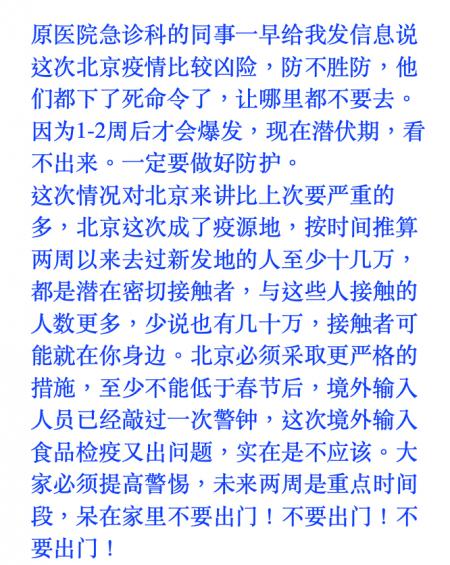 原医院急诊科的同事一早给我发信息说这次北京疫情比较凶险，防不胜防，他们都下了死命令了，让哪里都不要去。因为1-2周后才会爆发，现在潜伏期，看不出来。一定要做好防护。

这次情况对北京来讲比上次要严重的多，北京这次成了疫源地，按时间推算两周以来去过新发地的人至少十几万，都是潜在密切接触者，与这些人接触的人数更多，少说也有几十万，接触者可能就在你身边。北京必须采取更严格的措施，至少不能低于春节后，境外输入人员已经敲过一次警钟，这次境外输入食品检疫又出问题，实在是不应该。大家必须提高警惕，未来两周是重点时间段，呆在家里不要出门！不要出门！不要出门！